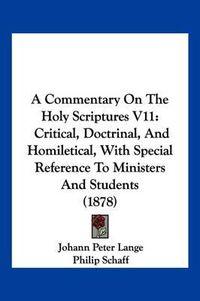 A Commentary On The Holy Scriptures V11: Critical, Doctrinal, And Homiletical, With Special Reference To Ministers And Students (1878)

Johann Peter Lange
Philip Schaff